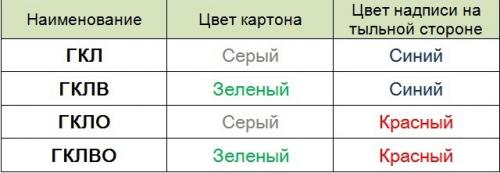 | Наименование | Цвет картона | Цвет надписи на тыльной стороне |
|---|---|---|
| ГКЛ | Серый | Синий |
| ГКЛВ | Зеленый | Синий |
| ГКЛО | Серый | Красный |
| ГКЛВО | Зеленый | Красный |